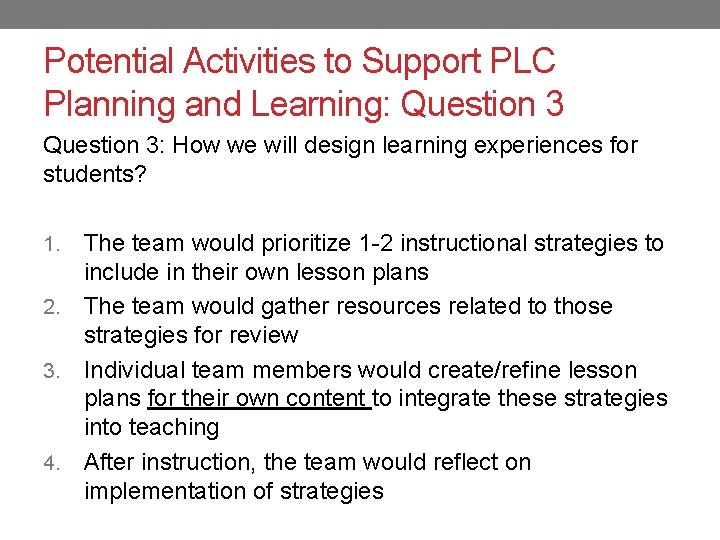 Potential Activities to Support PLC Planning and Learning: Question 3

Question 3: How we will design learning experiences for students?

1. The team would prioritize 1-2 instructional strategies to include in their own lesson plans
2. The team would gather resources related to those strategies for review
3. Individual team members would create/refine lesson plans for their own content to integrate these strategies into teaching
4. After instruction, the team would reflect on implementation of strategies